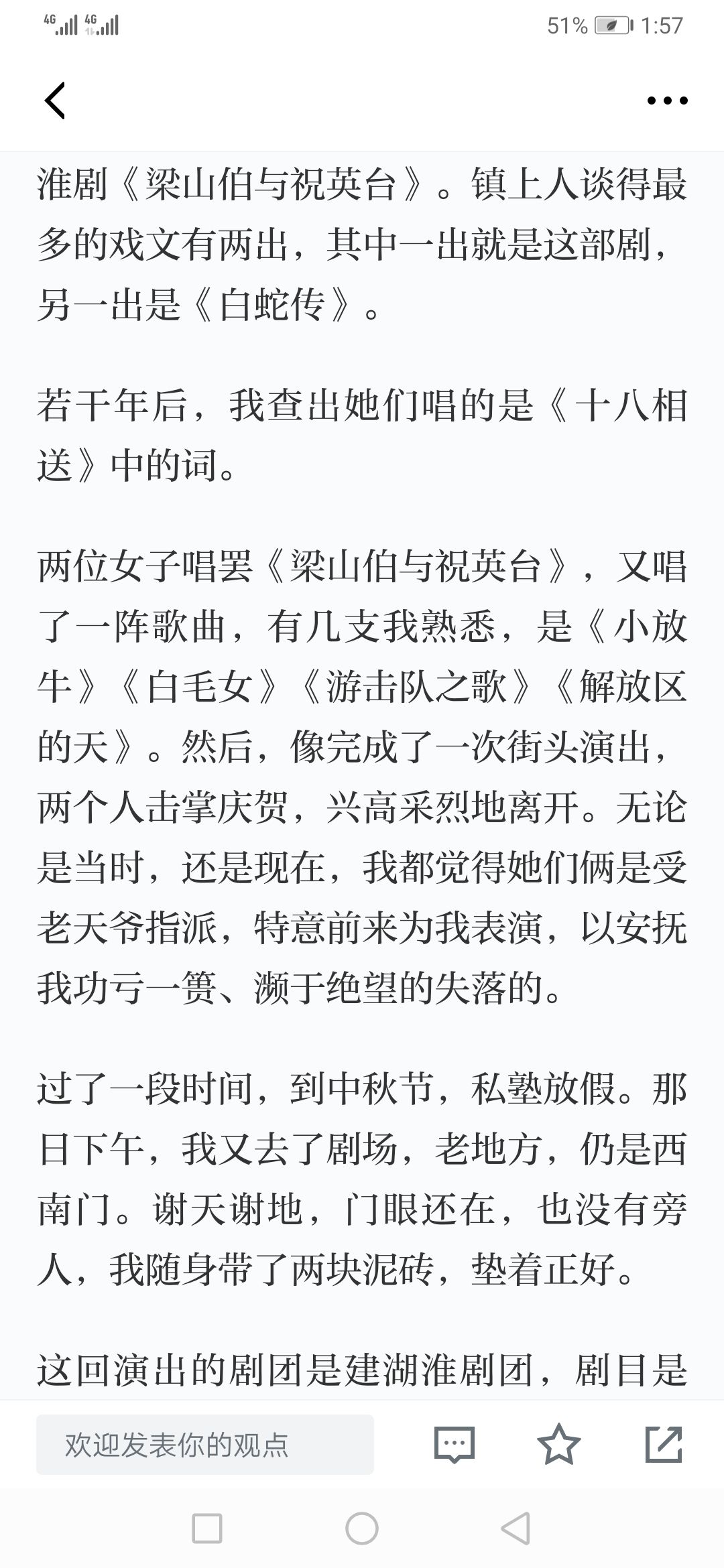 4G 4G 51% 1:57

淮剧《梁山伯与祝英台》。镇上人谈得最多的戏文有两出，其中一出就是这部剧，另一出是《白蛇传》。

若干年后，我查出她们唱的是《十八相送》中的词。

两位女子唱罢《梁山伯与祝英台》，又唱了一阵歌曲，有几支我熟悉，是《小放牛》《白毛女》《游击队之歌》《解放区的天》。然后，像完成了一次街头演出，两个人击掌庆贺，兴高采烈地离开。无论是当时，还是现在，我都觉得她们俩是受老天爷指派，特意前来为我表演，以安抚我功亏一篑、濒于绝望的失落的。

过了一段时间，到中秋节，私塾放假。那日下午，我又去了剧场，老地方，仍是西南门。谢天谢地，门眼还在，也没有旁人，我随身带了两块泥砖，垫着正好。

这回演出的剧团是建湖淮剧团，剧目是

欢迎发表你的观点